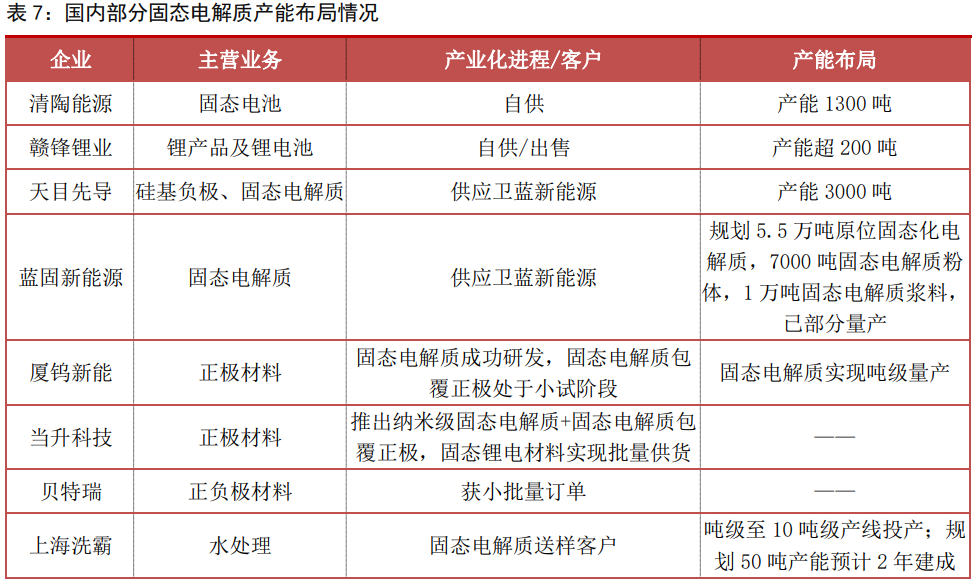 表 7：国内部分固态电解质产能布局情况

| 企业 | 主营业务 | 产业化进程/客户 | 产能布局 |
|---|---|---|---|
| 清陶能源 | 固态电池 | 自供 | 产能 1300 吨 |
| 赣锋锂业 | 锂产品及锂电池 | 自供/出售 | 产能超 200 吨 |
| 天目先导 | 硅基负极、固态电解质 | 供应卫蓝新能源 | 产能 3000 吨 |
| 蓝固新能源 | 固态电解质 | 供应卫蓝新能源 | 规划 5.5 万吨原位固态化电解质，7000 吨固态电解质粉体，1 万吨固态电解质浆料，已部分量产 |
| 厦钨新能 | 正极材料 | 固态电解质成功研发，固态电解质包覆正极处于小试阶段 | 固态电解质实现吨级量产 |
| 当升科技 | 正极材料 | 推出纳米级固态电解质+固态电解质包覆正极，固态锂电材料实现批量供货 | —— |
| 贝特瑞 | 正负极材料 | 获小批量订单 | —— |
| 上海洗霸 | 水处理 | 固态电解质送样客户 | 吨级至 10 吨级产线投产；规划 50 吨产能预计 2 年建成 |